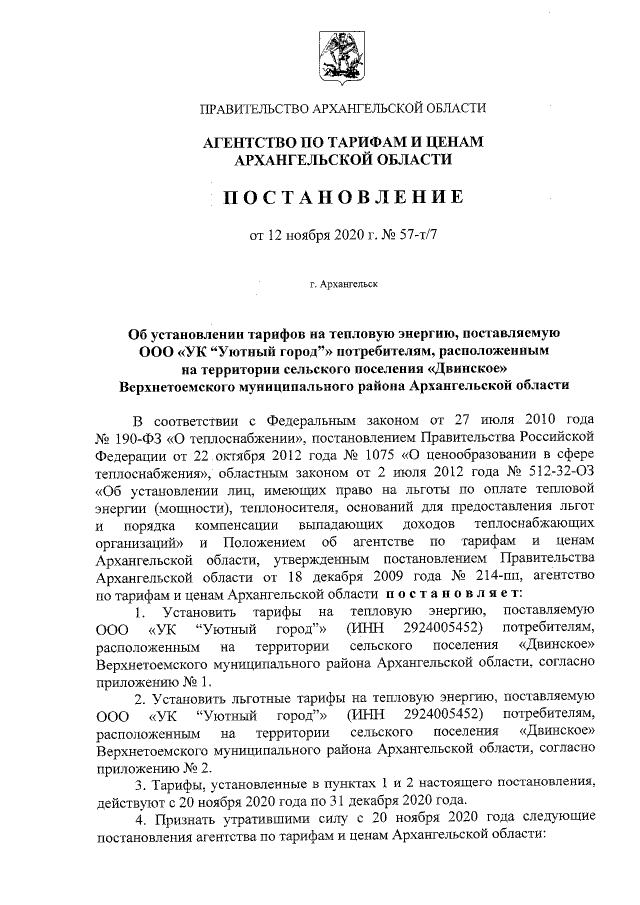 ПРАВИТЕЛЬСТВО АРХАНГЕЛЬСКОЙ ОБЛАСТИ

АГЕНТСТВО ПО ТАРИФАМ И ЦЕНАМ АРХАНГЕЛЬСКОЙ ОБЛАСТИ

ПОСТАНОВЛЕНИЕ

от 12 ноября 2020 г. № 57-т/7

г. Архангельск

Об установлении тарифов на тепловую энергию, поставляемую ООО «УК "Уютный город"» потребителям, расположенным на территории сельского поселения «Двинское» Верхнетоемского муниципального района Архангельской области

В соответствии с Федеральным законом от 27 июля 2010 года № 190-ФЗ «О теплоснабжении», постановлением Правительства Российской Федерации от 22 октября 2012 года № 1075 «О ценообразовании в сфере теплоснабжения», областным законом от 2 июля 2012 года № 512-32-ОЗ «Об установлении лиц, имеющих право на льготы по оплате тепловой энергии (мощности), теплоносителя, оснований для предоставления льгот и порядка компенсации выпадающих доходов теплоснабжающих организаций» и Положением об агентстве по тарифам и ценам Архангельской области, утвержденным постановлением Правительства Архангельской области от 18 декабря 2009 года № 214-пп, агентство по тарифам и ценам Архангельской области постановляет:

1. Установить тарифы на тепловую энергию, поставляемую ООО «УК "Уютный город"» (ИНН 2924005452) потребителям, расположенным на территории сельского поселения «Двинское» Верхнетоемского муниципального района Архангельской области, согласно приложению № 1.

2. Установить льготные тарифы на тепловую энергию, поставляемую ООО «УК "Уютный город"» (ИНН 2924005452) потребителям, расположенным на территории сельского поселения «Двинское» Верхнетоемского муниципального района Архангельской области, согласно приложению № 2.

3. Тарифы, установленные в пунктах 1 и 2 настоящего постановления, действуют с 20 ноября 2020 года по 31 декабря 2020 года.

4. Признать утратившими силу с 20 ноября 2020 года следующие постановления агентства по тарифам и ценам Архангельской области: